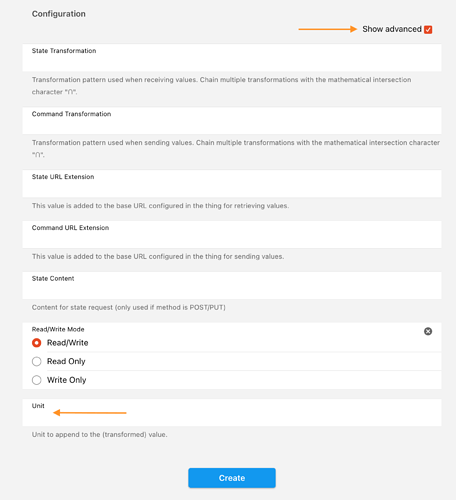 Configuration

Show advanced

State Transformation

Transformation pattern used when receiving values. Chain multiple transformations with the mathematical intersection character "∩".

Command Transformation

Transformation pattern used when sending values. Chain multiple transformations with the mathematical intersection character "∩".

State URL Extension

This value is added to the base URL configured in the thing for retrieving values.

Command URL Extension

This value is added to the base URL configured in the thing for sending values.

State Content

Content for state request (only used if method is POST/PUT)

Read/Write Mode

Read/Write

Read Only

Write Only

Unit

Unit to append to the (transformed) value.

Create